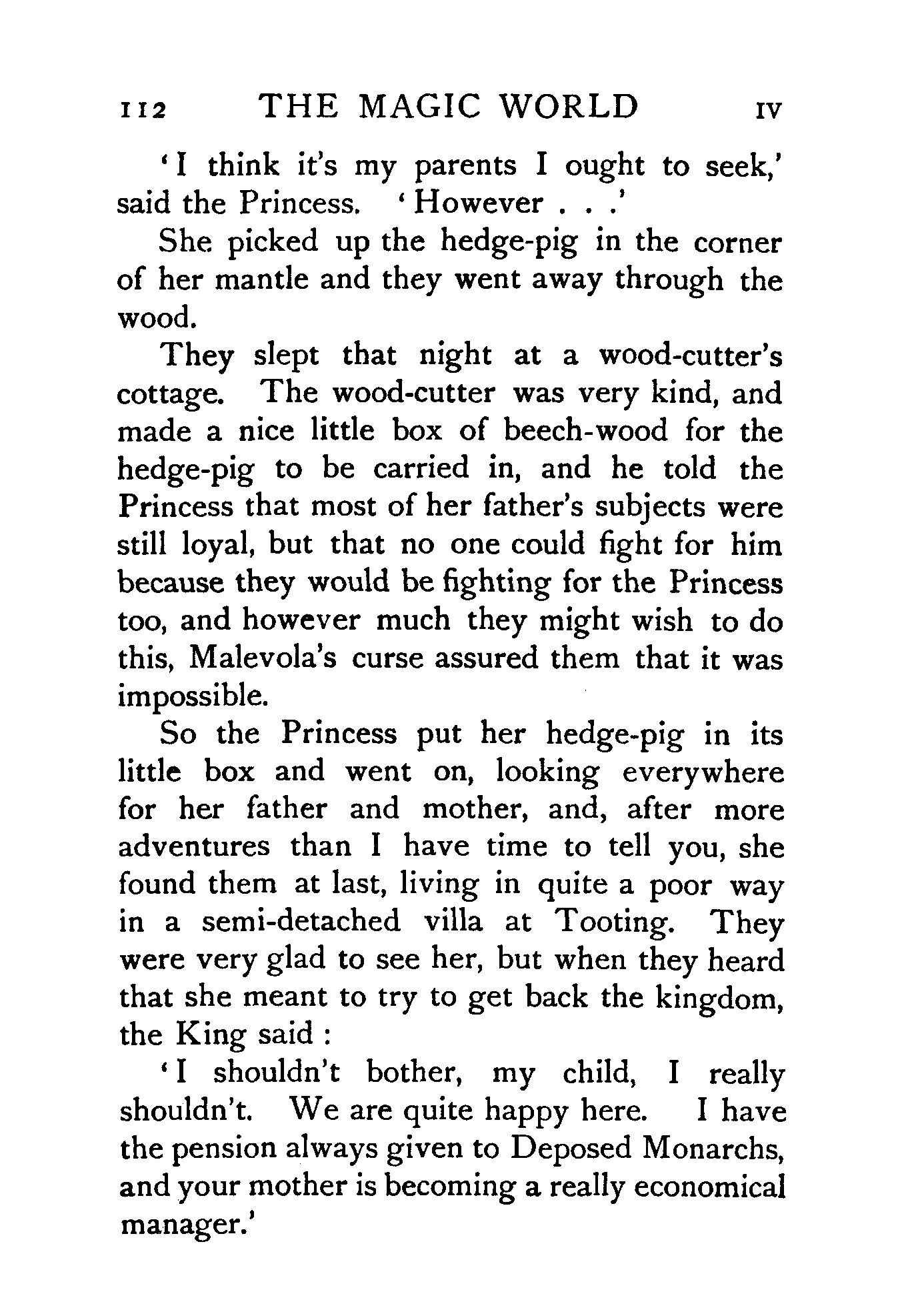 112 THE MAGIC WORLD IV

'I think it's my parents I ought to seek,' said the Princess. 'However . . .'

She picked up the hedge-pig in the corner of her mantle and they went away through the wood.

They slept that night at a wood-cutter's cottage. The wood-cutter was very kind, and made a nice little box of beech-wood for the hedge-pig to be carried in, and he told the Princess that most of her father's subjects were still loyal, but that no one could fight for him because they would be fighting for the Princess too, and however much they might wish to do this, Malevola's curse assured them that it was impossible.

So the Princess put her hedge-pig in its little box and went on, looking everywhere for her father and mother, and, after more adventures than I have time to tell you, she found them at last, living in quite a poor way in a semi-detached villa at Tooting. They were very glad to see her, but when they heard that she meant to try to get back the kingdom, the King said :

'I shouldn't bother, my child, I really shouldn't. We are quite happy here. I have the pension always given to Deposed Monarchs, and your mother is becoming a really economical manager.'